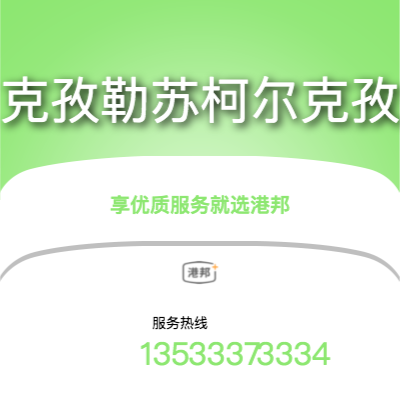 克孜勒苏柯尔克孜

享优质服务就选港邦

港邦

服务热线

13533373334